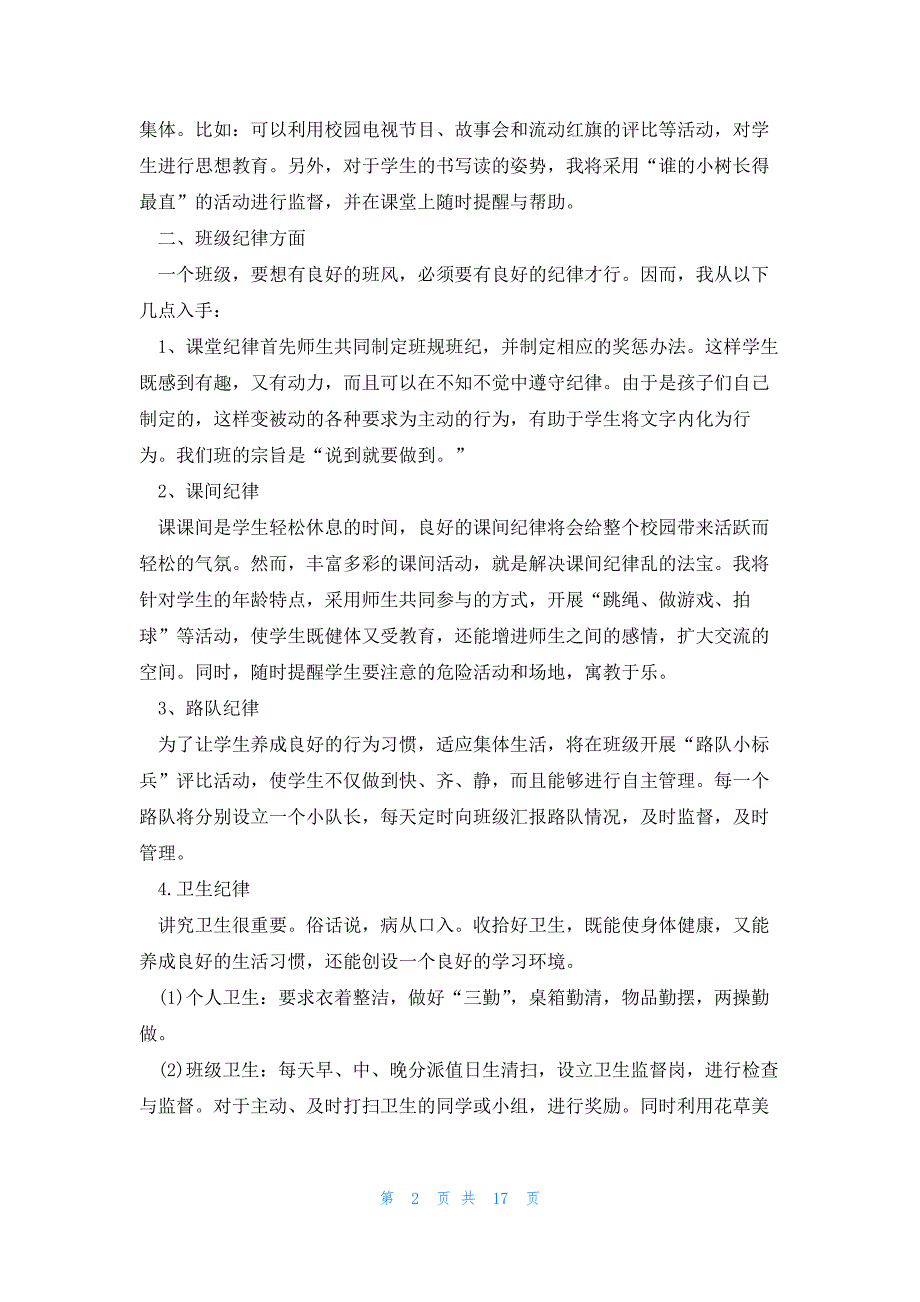 集体。比如：可以利用校园电视节目、故事会和流动红旗的评比等活动，对学生进行思想教育。另外，对于学生的书写读的姿势，我将采用“谁的小树长得最直”的活动进行监督，并在课堂上随时提醒与帮助。

二、班级纪律方面

一个班级，要想有良好的班风，必须要有良好的纪律才行。因而，我从以下几点入手：

1、课堂纪律首先师生共同制定班规班纪，并制定相应的奖惩办法。这样学生既感到有趣，又有动力，而且可以在不知不觉中遵守纪律。由于是孩子们自己制定的，这样变被动的各种要求为主动的行为，有助于学生将文字内化为行为。我们班的宗旨是“说到就要做到。”

2、课间纪律

课课间是学生轻松休息的时间，良好的课间纪律将会给整个校园带来活跃而轻松的气氛。然而，丰富多彩的课间活动，就是解决课间纪律乱的法宝。我将针对学生的年龄特点，采用师生共同参与的方式，开展“跳绳、做游戏、拍球”等活动，使学生既健体又受教育，还能增进师生之间的感情，扩大交流的空间。同时，随时提醒学生要注意的危险活动和场地，寓教于乐。

3、路队纪律

为了让学生养成良好的行为习惯，适应集体生活，将在班级开展“路队小标兵”评比活动，使学生不仅做到快、齐、静，而且能够进行自主管理。每一个路队将分别设立一个小队长，每天定时向班级汇报路队情况，及时监督，及时管理。

4.卫生纪律

讲究卫生很重要。俗话说，病从口入。收拾好卫生，既能使身体健康，又能养成良好的生活习惯，还能创设一个良好的学习环境。

(1)个人卫生：要求衣着整洁，做好“三勤”，桌箱勤清，物品勤摆，两操勤做。

(2)班级卫生：每天早、中、晚分派值日生清扫，设立卫生监督岗，进行检查与监督。对于主动、及时打扫卫生的同学或小组，进行奖励。同时利用花草美

第 2 页 共 17 页